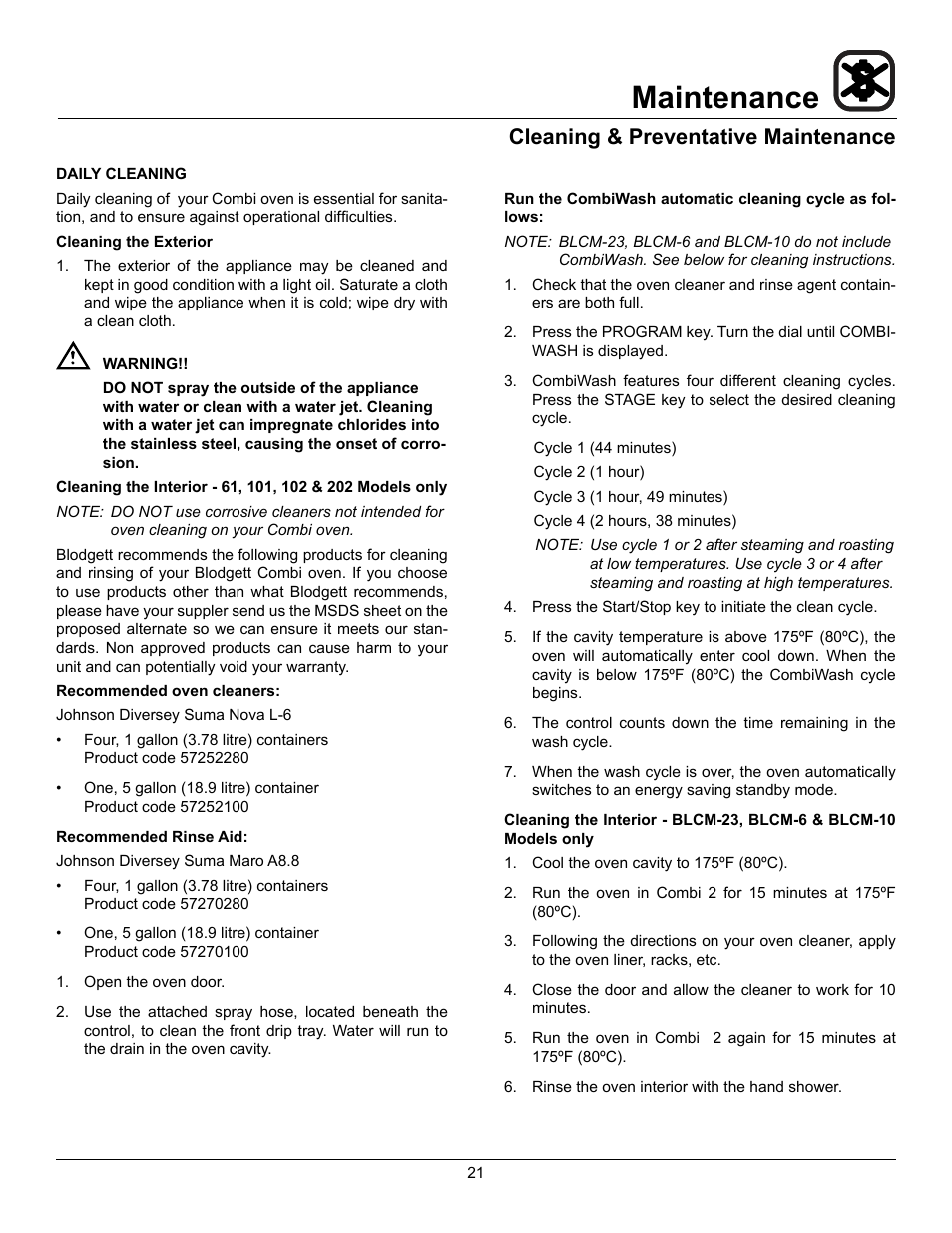 Maintenance

Cleaning & Preventative Maintenance

DAILY CLEANING

Daily cleaning of your Combi oven is essential for sanitation, and to ensure against operational difficulties.

Cleaning the Exterior

1. The exterior of the appliance may be cleaned and kept in good condition with a light oil. Saturate a cloth and wipe the appliance when it is cold; wipe dry with a clean cloth.

WARNING!!

DO NOT spray the outside of the appliance with water or clean with a water jet. Cleaning with a water jet can impregnate chlorides into the stainless steel, causing the onset of corrosion.

Cleaning the Interior - 61, 101, 102 & 202 Models only

NOTE: DO NOT use corrosive cleaners not intended for oven cleaning on your Combi oven.

Blodgett recommends the following products for cleaning and rinsing of your Blodgett Combi oven. If you choose to use products other than what Blodgett recommends, please have your suppler send us the MSDS sheet on the proposed alternate so we can ensure it meets our standards. Non approved products can cause harm to your unit and can potentially void your warranty.

Recommended oven cleaners:

Johnson Diversey Suma Nova L-6

• Four, 1 gallon (3.78 litre) containers
Product code 57252280

• One, 5 gallon (18.9 litre) container
Product code 57252100

Recommended Rinse Aid:

Johnson Diversey Suma Maro A8.8

• Four, 1 gallon (3.78 litre) containers
Product code 57270280

• One, 5 gallon (18.9 litre) container
Product code 57270100

1. Open the oven door.

2. Use the attached spray hose, located beneath the control, to clean the front drip tray. Water will run to the drain in the oven cavity.

Run the CombiWash automatic cleaning cycle as follows:

NOTE: BLCM-23, BLCM-6 and BLCM-10 do not include CombiWash. See below for cleaning instructions.

1. Check that the oven cleaner and rinse agent containers are both full.

2. Press the PROGRAM key. Turn the dial until COMBIWASH is displayed.

3. CombiWash features four different cleaning cycles. Press the STAGE key to select the desired cleaning cycle.

Cycle 1 (44 minutes)
Cycle 2 (1 hour)
Cycle 3 (1 hour, 49 minutes)
Cycle 4 (2 hours, 38 minutes)

NOTE: Use cycle 1 or 2 after steaming and roasting at low temperatures. Use cycle 3 or 4 after steaming and roasting at high temperatures.

4. Press the Start/Stop key to initiate the clean cycle.

5. If the cavity temperature is above 175ºF (80ºC), the oven will automatically enter cool down. When the cavity is below 175ºF (80ºC) the CombiWash cycle begins.

6. The control counts down the time remaining in the wash cycle.

7. When the wash cycle is over, the oven automatically switches to an energy saving standby mode.

Cleaning the Interior - BLCM-23, BLCM-6 & BLCM-10 Models only

1. Cool the oven cavity to 175ºF (80ºC).

2. Run the oven in Combi 2 for 15 minutes at 175ºF (80ºC).

3. Following the directions on your oven cleaner, apply to the oven liner, racks, etc.

4. Close the door and allow the cleaner to work for 10 minutes.

5. Run the oven in Combi 2 again for 15 minutes at 175ºF (80ºC).

6. Rinse the oven interior with the hand shower.

21